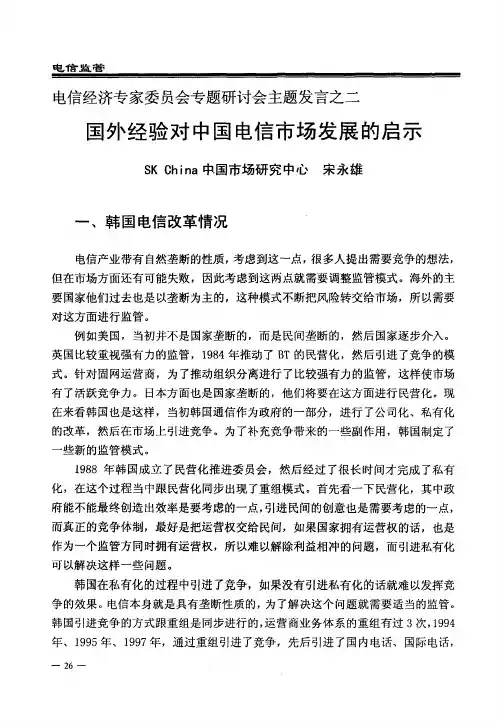 电信监管

电信经济专家委员会专题研讨会主题发言之二

国外经验对中国电信市场发展的启示

SK China 中国市场研究中心　宋永雄

一、韩国电信改革情况

电信产业带有自然垄断的性质，考虑到这一点，很多人提出需要竞争的想法，但在市场方面还有可能失败，因此考虑到这两点就需要调整监管模式。海外的主要国家他们过去也是以垄断为主的，这种模式不断把风险转交给市场，所以需要对这方面进行监管。

例如美国，当初并不是国家垄断的，而是民间垄断的，然后国家逐步介入。英国比较重视强有力的监管，1984 年推动了 BT 的民营化，然后引进了竞争的模式。针对固网运营商，为了推动组织分离进行了比较强有力的监管，这样使市场有了活跃竞争力。日本方面也是国家垄断的，他们将要在这方面进行民营化。现在来看韩国也是这样，当初韩国通信作为政府的一部分，进行了公司化、私有化的改革，然后在市场上引进竞争。为了补充竞争带来的一些副作用，韩国制定了一些新的监管模式。

1988 年韩国成立了民营化推进委员会，然后经过了很长时间才完成了私有化，在这个过程当中跟民营化同步出现了重组模式。首先看一下民营化，其中政府能不能最终创造出效率是要考虑的一点，引进民间的创意也是需要考虑的一点，而真正的竞争体制，最好是把运营权交给民间，如果国家拥有运营权的话，也是作为一个监管方同时拥有运营权，所以难以解除利益相冲的问题，而引进私有化可以解决这样一些问题。

韩国在私有化的过程中引进了竞争，如果没有引进私有化的话就难以发挥竞争的效果。电信本身就是具有垄断性质的，为了解决这个问题就需要适当的监管。韩国引进竞争的方式跟重组是同步进行的，运营商业务体系的重组有过 3 次，1994 年、1995 年、1997 年，通过重组引进了竞争，先后引进了国内电话、国际电话，

— 26 —